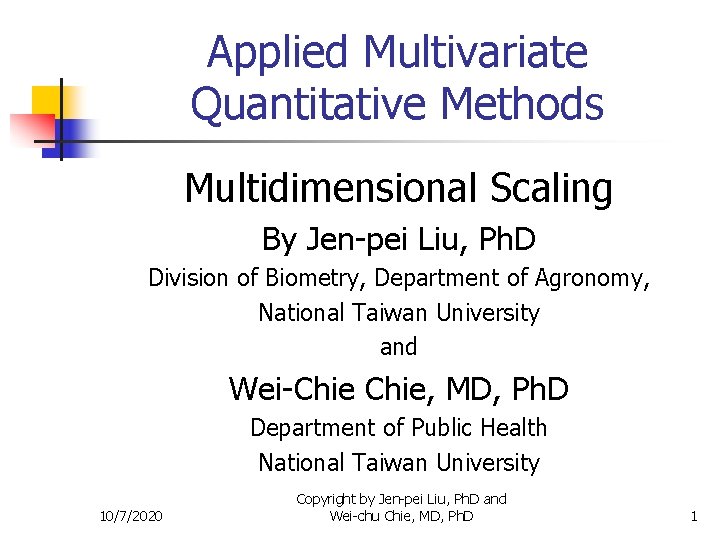 Applied Multivariate Quantitative Methods

Multidimensional Scaling

By Jen-pei Liu, PhD

Division of Biometry, Department of Agronomy,

National Taiwan University

and

Wei-Chie Chie, MD, PhD

Department of Public Health

National Taiwan University

10/7/2020

Copyright by Jen-pei Liu, PhD and Wei-chu Chie, MD, PhD

1